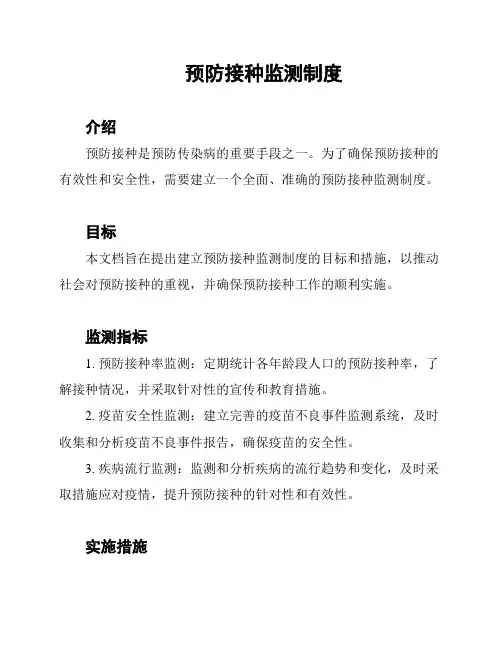 预防接种监测制度

介绍

预防接种是预防传染病的重要手段之一。为了确保预防接种的有效性和安全性，需要建立一个全面、准确的预防接种监测制度。

目标

本文档旨在提出建立预防接种监测制度的目标和措施，以推动社会对预防接种的重视，并确保预防接种工作的顺利实施。

监测指标

1. 预防接种率监测：定期统计各年龄段人口的预防接种率，了解接种情况，并采取针对性的宣传和教育措施。

2. 疫苗安全性监测：建立完善的疫苗不良事件监测系统，及时收集和分析疫苗不良事件报告，确保疫苗的安全性。

3. 疾病流行监测：监测和分析疾病的流行趋势和变化，及时采取措施应对疫情，提升预防接种的针对性和有效性。

实施措施